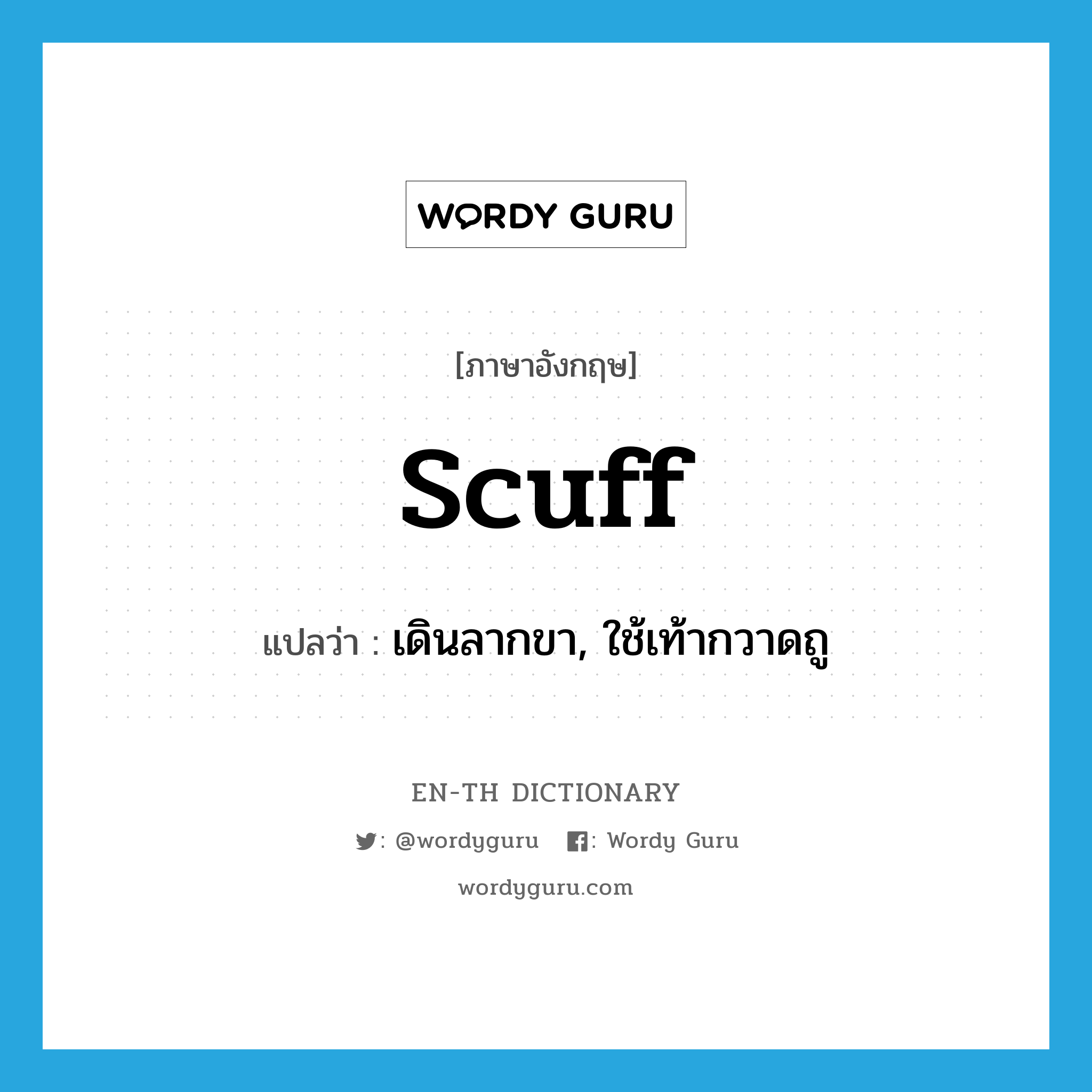 WORDY GURU

[ภาษาอังกฤษ]

scuff

แปลว่า : เดินลากขา, ใช้เท้ากวาดถู

EN-TH DICTIONARY

: @wordyguru : Wordy Guru

wordyguru.com